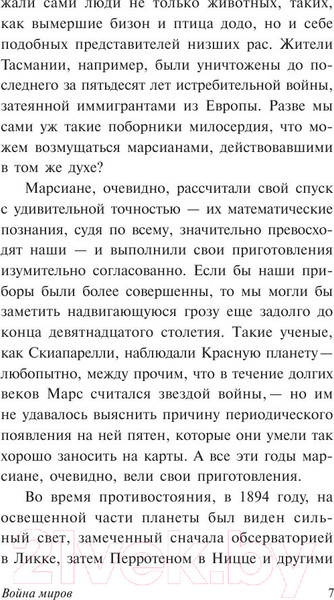 жали сами люди не только животных, таких, как вымершие бизон и птица додо, но и себе подобных представителей низших рас. Жители Тасмании, например, были уничтожены до последнего за пятьдесят лет истребительной войны, затеянной иммигрантами из Европы. Разве мы сами уж такие поборники милосердия, что можем возмущаться марсианами, действовавшими в том же духе?

Марсиане, очевидно, рассчитали свой спуск с удивительной точностью — их математические познания, судя по всему, значительно превосходят наши — и выполнили свои приготовления изумительно согласованно. Если бы наши приборы были более совершенны, то мы могли бы заметить надвигающуюся грозу еще задолго до конца девятнадцатого столетия. Такие ученые, как Скиапарелли, наблюдали Красную планету — любопытно, между прочим, что в течение долгих веков Марс считался звездой войны, — но им не удавалось выяснить причину периодического появления на ней пятен, которые они умели так хорошо заносить на карты. А все эти годы марсиане, очевидно, вели свои приготовления.

Во время противостояния, в 1894 году, на освещенной части планеты был виден сильный свет, замеченный сначала обсерваторией в Ликке, затем Перротеном в Ницце и другими

21vek.by

Война миров 7